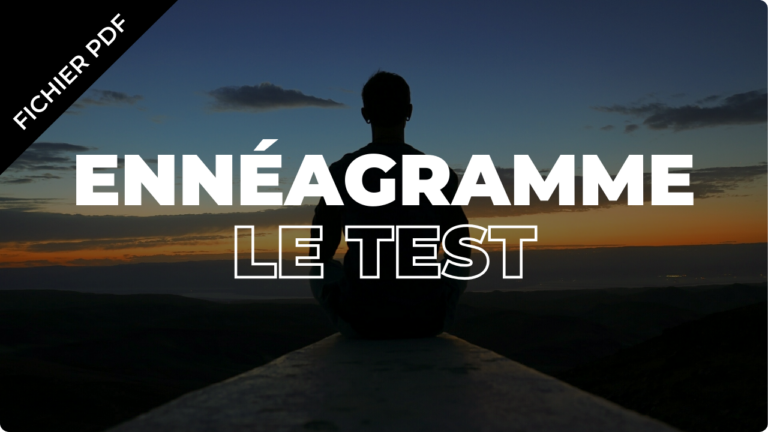 FICHIER PDF

ENNÉAGRAMME
LE TEST